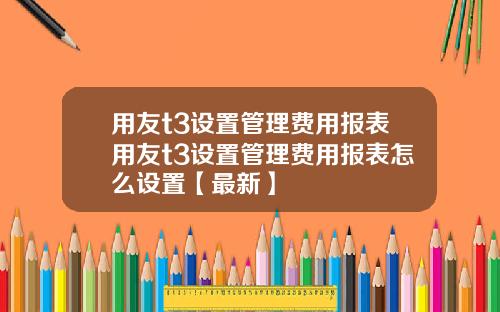 用友t3设置管理费用报表 用友t3设置管理费用报表怎么设置【最新】